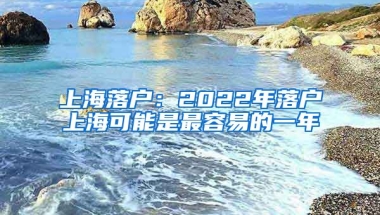 上海落户：2022年落户上海可能是最容易的一年